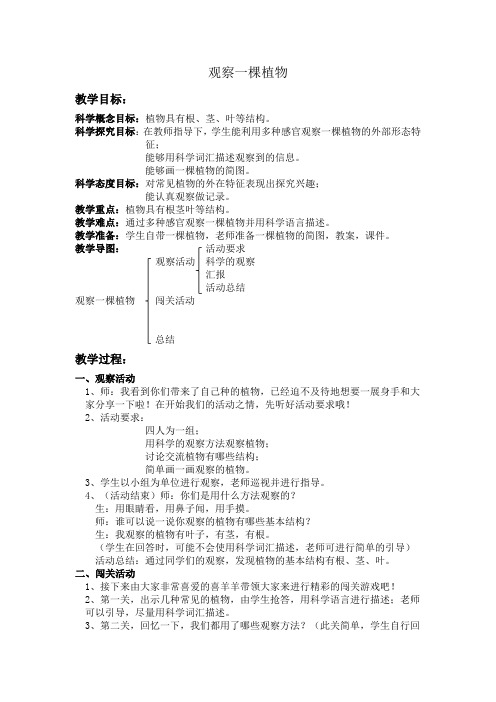 观察一棵植物

教学目标：

科学概念目标：植物具有根、茎、叶等结构。
科学探究目标：在教师指导下，学生能利用多种感官观察一棵植物的外部形态特征；
能够用科学词汇描述观察到的信息。
能够画一棵植物的简图。
科学态度目标：对常见植物的外在特征表现出探究兴趣；
能认真观察做记录。
教学重点：植物具有根茎叶等结构。
教学难点：通过多种感官观察一棵植物并用科学语言描述。
教学准备：学生自带一棵植物，老师准备一棵植物的简图，教案，课件。
教学导图：

观察一棵植物
观察活动
活动要求
科学的观察
汇报
活动总结
闯关活动
总结

教学过程：

一、观察活动
1、师：我看到你们带来了自己种的植物，已经迫不及待地想要一展身手和大家分享一下啦！在开始我们的活动之情，先听好活动要求哦！
2、活动要求：
四人为一组；
用科学的观察方法观察植物；
讨论交流植物有哪些结构；
简单画一画观察的植物。
3、学生以小组为单位进行观察，老师巡视并进行指导。
4、（活动结束）师：你们是用什么方法观察的？
生：用眼睛看，用鼻子闻，用手摸。
师：谁可以说一说你观察的植物有哪些基本结构？
生：我观察的植物有叶子，有茎，有根。
（学生在回答时，可能不会使用科学词汇描述，老师可进行简单的引导）
活动总结：通过同学们的观察，发现植物的基本结构有根、茎、叶。
二、闯关活动
1、接下来由大家非常喜爱的喜羊羊带领大家来进行精彩的闯关游戏吧！
2、第一关，出示几种常见的植物，由学生抢答，用科学语言进行描述；老师可以引导，尽量用科学词汇描述。
3、第二关，回忆一下，我们都用了哪些观察方法？（此关简单，学生自行回